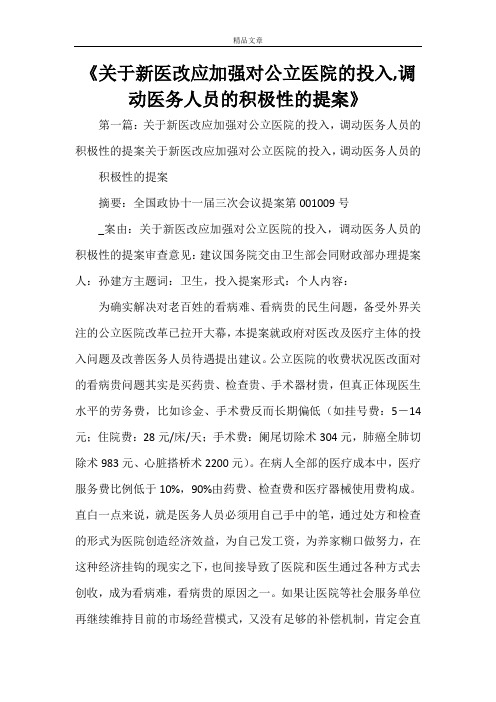 精品文章

《关于新医改应加强对公立医院的投入,调动医务人员的积极性的提案》

第一篇：关于新医改应加强对公立医院的投入，调动医务人员的积极性的提案关于新医改应加强对公立医院的投入，调动医务人员的积极性的提案

摘要：全国政协十一届三次会议提案第 001009 号

_案由：关于新医改应加强对公立医院的投入，调动医务人员的积极性的提案审查意见：建议国务院交由卫生部会同财政部办理提案人：孙建方主题词：卫生，投入提案形式：个人内容：

为确实解决对老百姓的看病难、看病贵的民生问题，备受外界关注的公立医院改革已拉开大幕，本提案就政府对医改及医疗主体的投入问题及改善医务人员待遇提出建议。公立医院的收费状况医改面对的看病贵问题其实是买药贵、检查贵、手术器材贵，但真正体现医生水平的劳务费，比如诊金、手术费反而长期偏低（如挂号费：5－14元；住院费：28 元/床/天；手术费：阑尾切除术 304 元，肺癌全肺切除术 983 元、心脏搭桥术 2200 元）。在病人全部的医疗成本中，医疗服务费比例低于 10%，90%由药费、检查费和医疗器械使用费构成。直白一点来说，就是医务人员必须用自己手中的笔，通过处方和检查的形式为医院创造经济效益，为自己发工资，为养家糊口做努力，在这种经济挂钩的现实之下，也间接导致了医院和医生通过各种方式去创收，成为看病难，看病贵的原因之一。如果让医院等社会服务单位再继续维持目前的市场经营模式，又没有足够的补偿机制，肯定会直